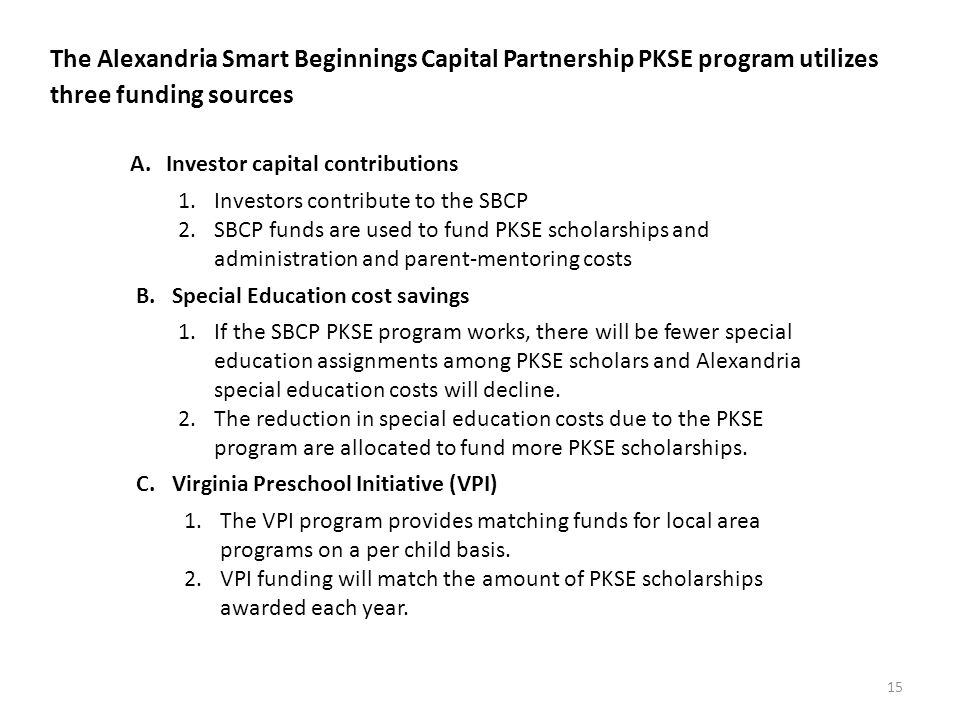 The Alexandria Smart Beginnings Capital Partnership PKSE program utilizes three funding sources

A. Investor capital contributions

1. Investors contribute to the SBCP
2. SBCP funds are used to fund PKSE scholarships and administration and parent-mentoring costs

B. Special Education cost savings

1. If the SBCP PKSE program works, there will be fewer special education assignments among PKSE scholars and Alexandria special education costs will decline.
2. The reduction in special education costs due to the PKSE program are allocated to fund more PKSE scholarships.

C. Virginia Preschool Initiative (VPI)

1. The VPI program provides matching funds for local area programs on a per child basis.
2. VPI funding will match the amount of PKSE scholarships awarded each year.

15